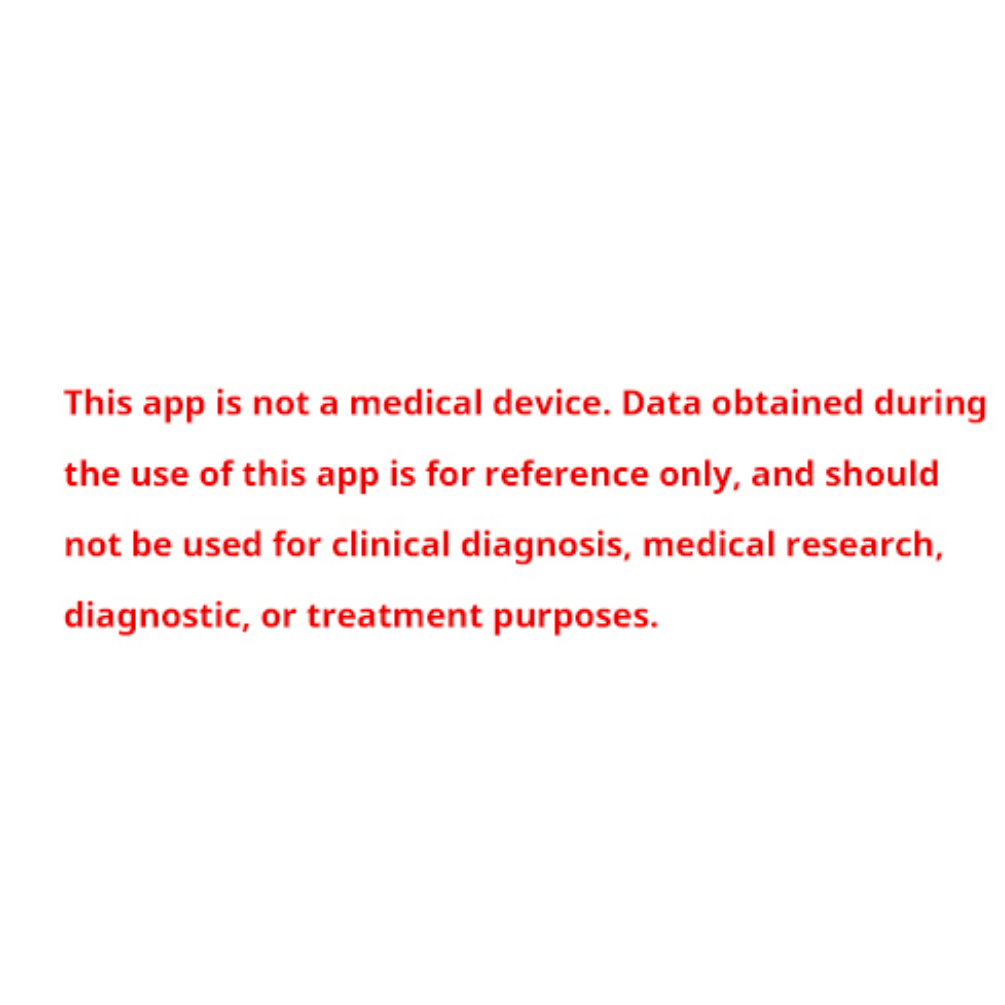 This app is not a medical device. Data obtained during the use of this app is for reference only, and should not be used for clinical diagnosis, medical research, diagnostic, or treatment purposes.